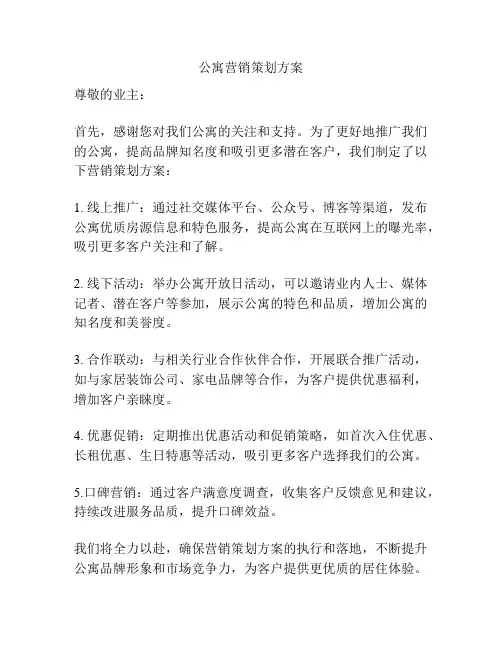 公寓营销策划方案

尊敬的业主：

首先，感谢您对我们公寓的关注和支持。为了更好地推广我们的公寓，提高品牌知名度和吸引更多潜在客户，我们制定了以下营销策划方案：

1. 线上推广：通过社交媒体平台、公众号、博客等渠道，发布公寓优质房源信息和特色服务，提高公寓在互联网上的曝光率，吸引更多客户关注和了解。

2. 线下活动：举办公寓开放日活动，可以邀请业内人士、媒体记者、潜在客户等参加，展示公寓的特色和品质，增加公寓的知名度和美誉度。

3. 合作联动：与相关行业合作伙伴合作，开展联合推广活动，如与家居装饰公司、家电品牌等合作，为客户提供优惠福利，增加客户亲睐度。

4. 优惠促销：定期推出优惠活动和促销策略，如首次入住优惠、长租优惠、生日特惠等活动，吸引更多客户选择我们的公寓。

5.口碑营销：通过客户满意度调查，收集客户反馈意见和建议，持续改进服务品质，提升口碑效益。

我们将全力以赴，确保营销策划方案的执行和落地，不断提升公寓品牌形象和市场竞争力，为客户提供更优质的居住体验。